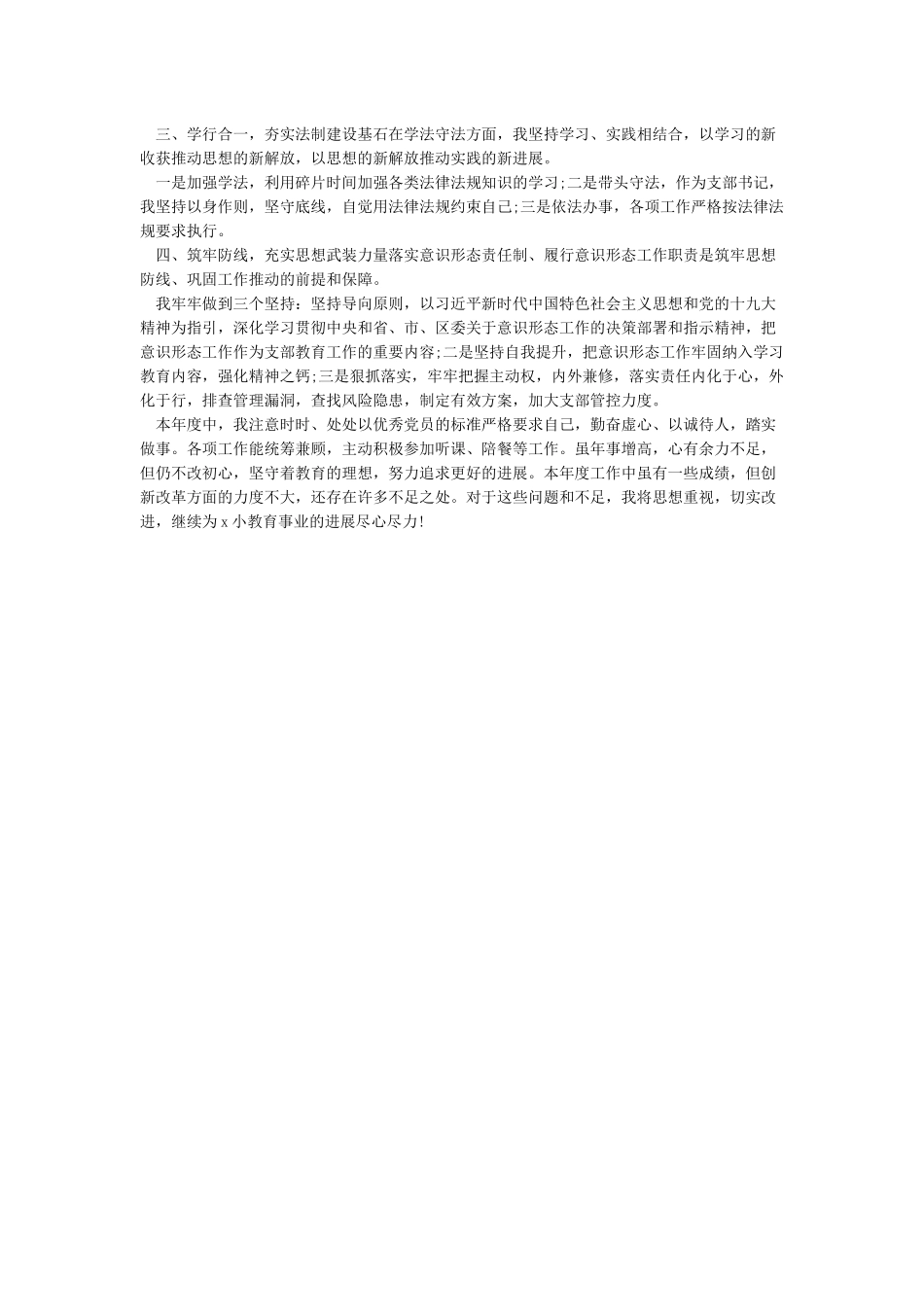 三、学行合一，夯实法制建设基石在学法守法方面，我坚持学习、实践相结合，以学习的新收获推动思想的新解放，以思想的新解放推动实践的新进展。

一是加强学法，利用碎片时间加强各类法律法规知识的学习;二是带头守法，作为支部书记，我坚持以身作则，坚守底线，自觉用法律法规约束自己;三是依法办事，各项工作严格按法律法规要求执行。

四、筑牢防线，充实思想武装力量落实意识形态责任制、履行意识形态工作职责是筑牢思想防线、巩固工作推动的前提和保障。

我牢牢做到三个坚持：坚持导向原则，以习近平新时代中国特色社会主义思想和党的十九大精神为指引，深化学习贯彻中央和省、市、区委关于意识形态工作的决策部署和指示精神，把意识形态工作作为支部教育工作的重要内容;二是坚持自我提升，把意识形态工作牢固纳入学习教育内容，强化精神之钙;三是狠抓落实，牢牢把握主动权，内外兼修，落实责任内化于心，外化于行，排查管理漏洞，查找风险隐患，制定有效方案，加大支部管控力度。

本年度中，我注意时时、处处以优秀党员的标准严格要求自己，勤奋虚心、以诚待人，踏实做事。各项工作能统筹兼顾，主动积极参加听课、陪餐等工作。虽年事增高，心有余力不足，但仍不改初心，坚守着教育的理想，努力追求更好的进展。本年度工作中虽有一些成绩，但创新改革方面的力度不大，还存在许多不足之处。对于这些问题和不足，我将思想重视，切实改进，继续为 x 小教育事业的进展尽心尽力!